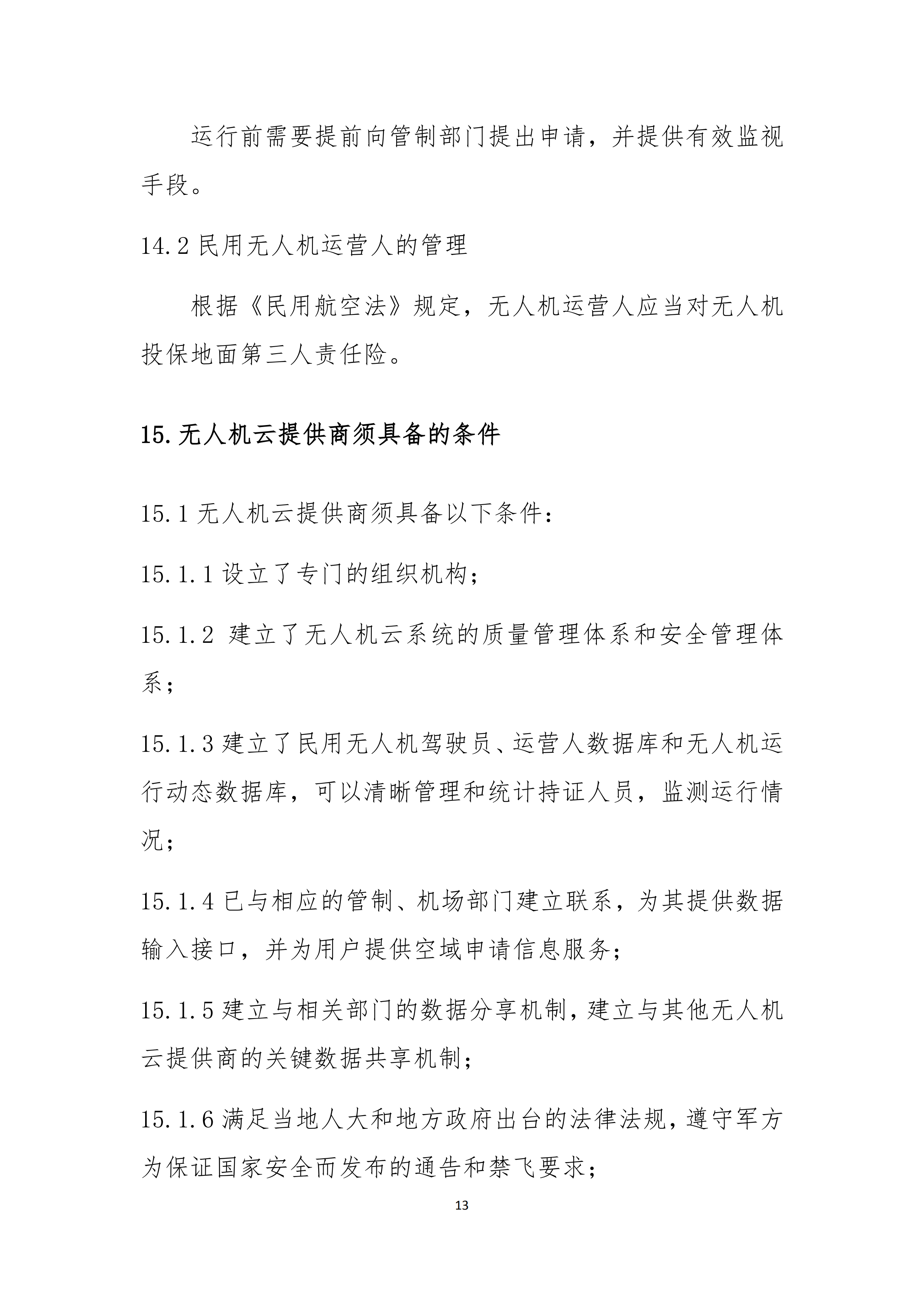 运行前需要提前向管制部门提出申请，并提供有效监视手段。

14.2 民用无人机运营人的管理

根据《民用航空法》规定，无人机运营人应当对无人机投保地面第三人责任险。

15. 无人机云提供商须具备的条件

15.1 无人机云提供商须具备以下条件：

15.1.1 设立了专门的组织机构；

15.1.2 建立了无人机云系统的质量管理体系和安全管理体系；

15.1.3 建立了民用无人机驾驶员、运营人数据库和无人机运行动态数据库，可以清晰管理和统计持证人员，监测运行情况；

15.1.4 已与相应的管制、机场部门建立联系，为其提供数据输入接口，并为用户提供空域申请信息服务；

15.1.5 建立与相关部门的数据分享机制，建立与其他无人机云提供商的关键数据共享机制；

15.1.6 满足当地人大和地方政府出台的法律法规，遵守军方为保证国家安全而发布的通告和禁飞要求；

13